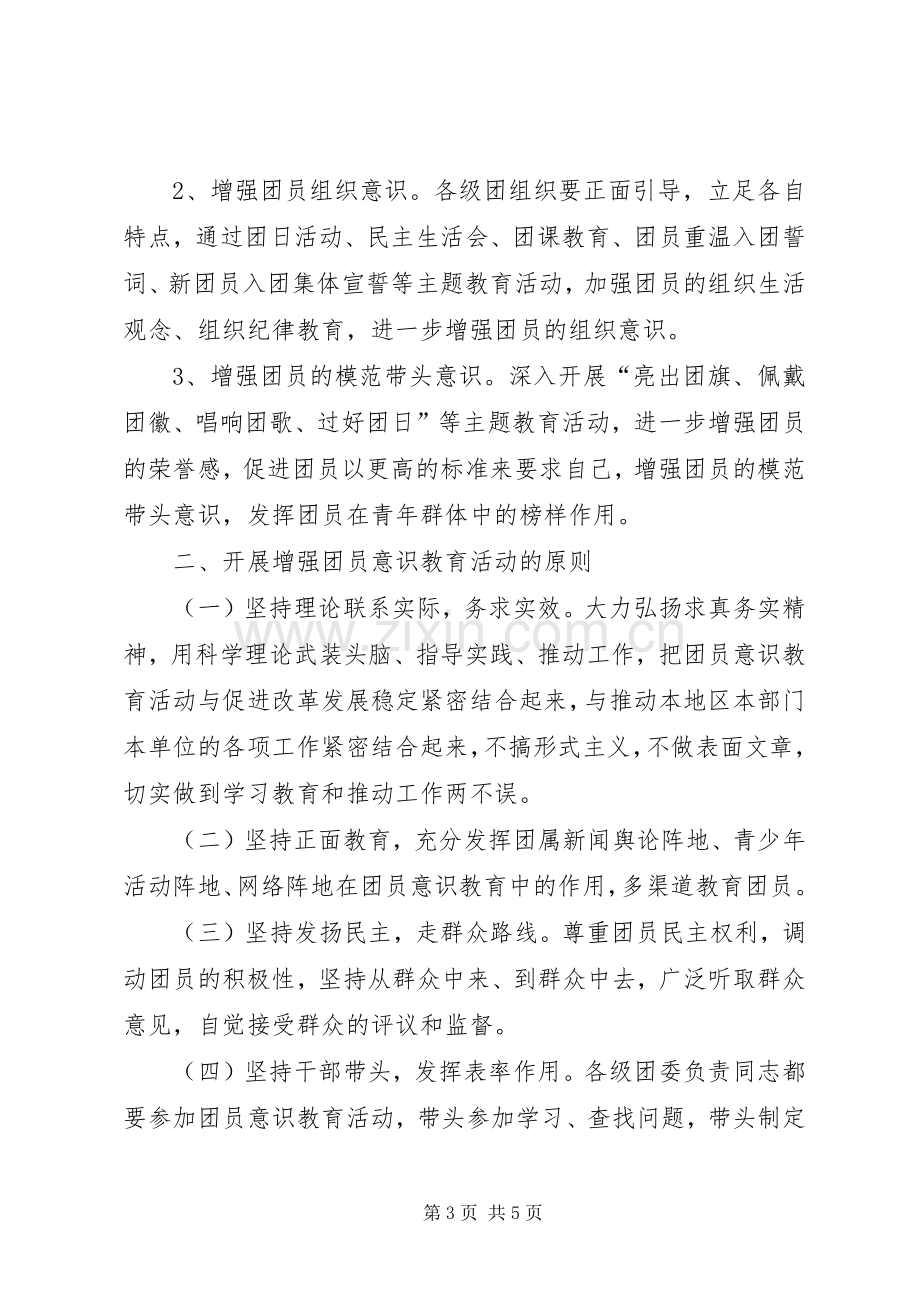 2、增强团员组织意识。各级团组织要正面引导，立足各自特点，通过团日活动、民主生活会、团课教育、团员重温入团誓词、新团员入团集体宣誓等主题教育活动，加强团员的组织生活观念、组织纪律教育，进一步增强团员的组织意识。

3、增强团员的模范带头意识。深入开展“亮出团旗、佩戴团徽、唱响团歌、过好团日”等主题教育活动，进一步增强团员的荣誉感，促进团员以更高的标准来要求自己，增强团员的模范带头意识，发挥团员在青年群体中的榜样作用。

二、开展增强团员意识教育活动的原则

（一）坚持理论联系实际，务求实效。大力弘扬求真务实精神，用科学理论武装头脑、指导实践、推动工作，把团员意识教育活动与促进改革发展稳定紧密结合起来，与推动本地区本部门本单位的各项工作紧密结合起来，不搞形式主义，不做表面文章，切实做到学习教育和推动工作两不误。

（二）坚持正面教育，充分发挥团属新闻舆论阵地、青少年活动阵地、网络阵地在团员意识教育中的作用，多渠道教育团员。

（三）坚持发扬民主，走群众路线。尊重团员民主权利，调动团员的积极性，坚持从群众中来、到群众中去，广泛听取群众意见，自觉接受群众的评议和监督。

（四）坚持干部带头，发挥表率作用。各级团委负责同志都要参加团员意识教育活动，带头参加学习、查找问题，带头制定

第3页 共5页

www.zixin.com.cn